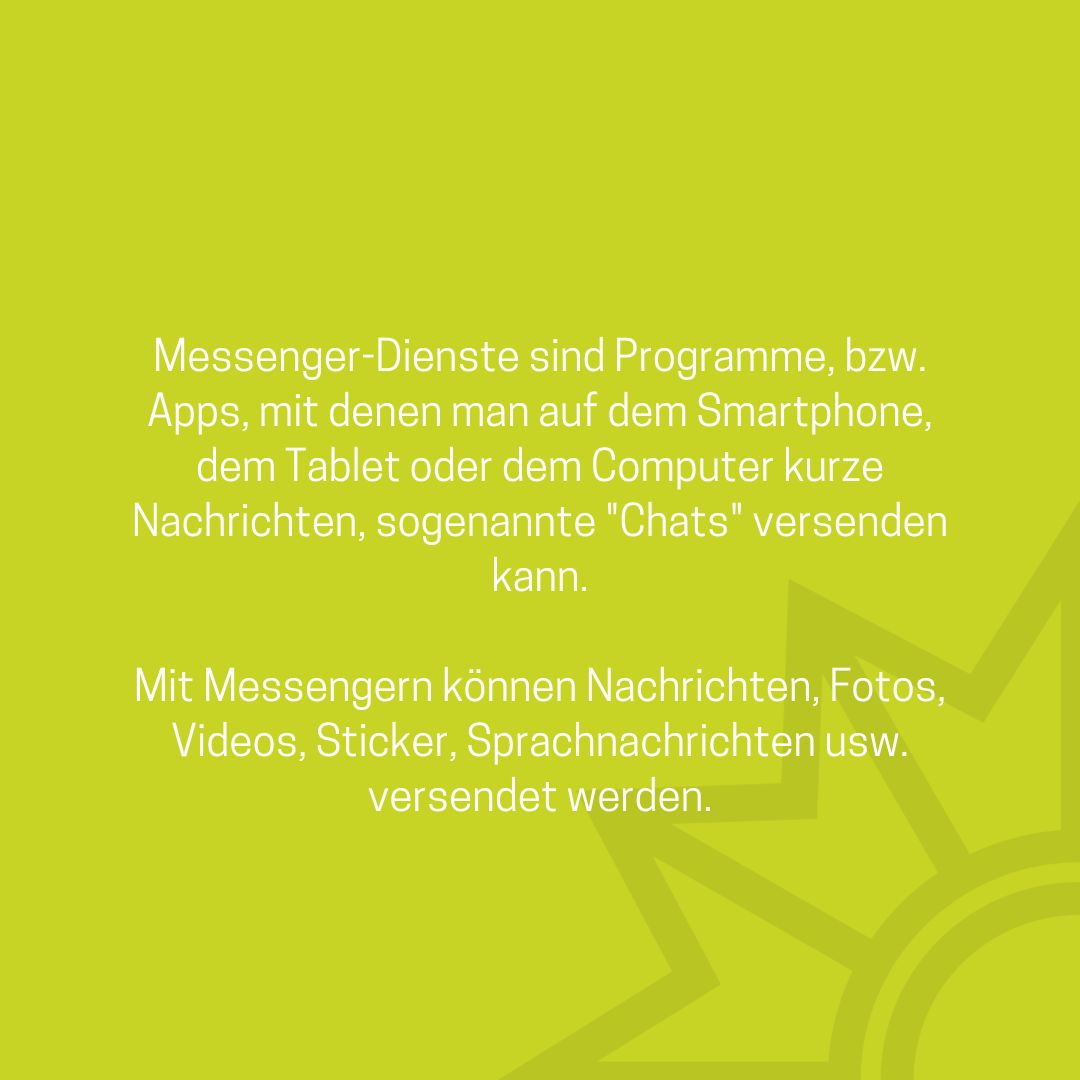 Messenger-Dienste sind Programme, bzw. Apps, mit denen man auf dem Smartphone, dem Tablet oder dem Computer kurze Nachrichten, sogenannte "Chats" versenden kann.

Mit Messengern können Nachrichten, Fotos, Videos, Sticker, Sprachnachrichten usw. versendet werden.